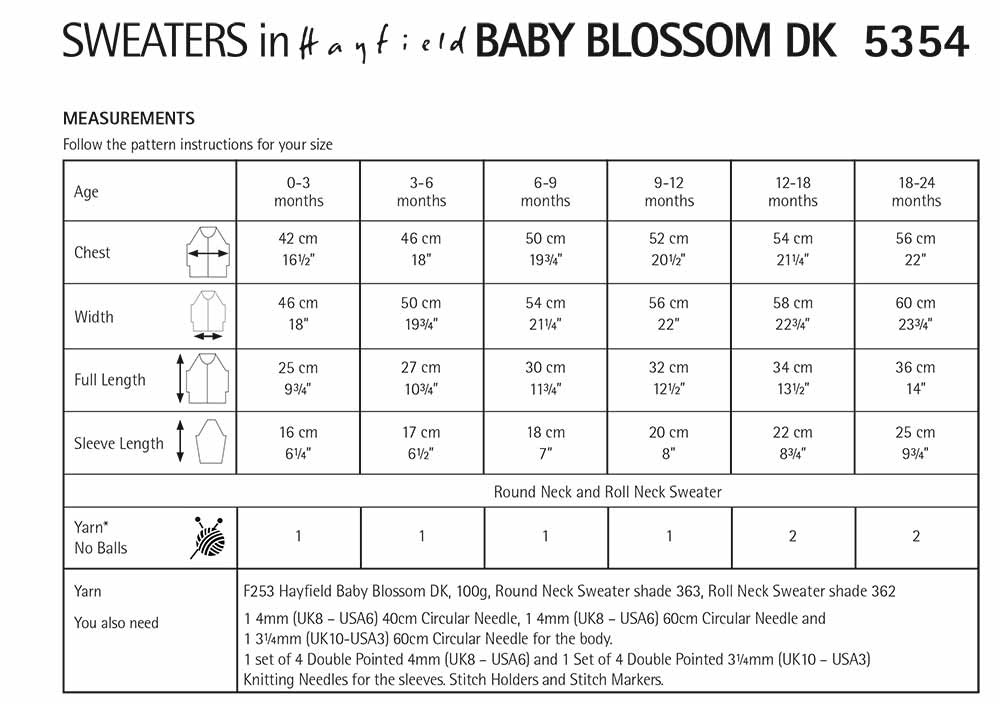 SWEATERS in Hayfield BABY BLOSSOM DK 5354

MEASUREMENTS

Follow the pattern instructions for your size

| Age | 0-3 months | 3-6 months | 6-9 months | 9-12 months | 12-18 months | 18-24 months |
|---|---|---|---|---|---|---|
| Chest | 42 cm 16½" | 46 cm 18" | 50 cm 19¾" | 52 cm 20½" | 54 cm 21¼" | 56 cm 22" |
| Width | 46 cm 18" | 50 cm 19¾" | 54 cm 21¼" | 56 cm 22" | 58 cm 22¾" | 60 cm 23¾" |
| Full Length | 25 cm 9¾" | 27 cm 10¾" | 30 cm 11¾" | 32 cm 12½" | 34 cm 13½" | 36 cm 14" |
| Sleeve Length | 16 cm 6¼" | 17 cm 6½" | 18 cm 7" | 20 cm 8" | 22 cm 8¾" | 25 cm 9¾" |
| | Round Neck and Roll Neck Sweater | | | | | |
| Yarn* No Balls | 1 | 1 | 1 | 1 | 2 | 2 |
| Yarn | F253 Hayfield Baby Blossom DK, 100g, Round Neck Sweater shade 363, Roll Neck Sweater shade 362 | | | | | |
| You also need | 1 4mm (UK8 – USA6) 40cm Circular Needle, 1 4mm (UK8 – USA6) 60cm Circular Needle and 1 3¼mm (UK10-USA3) 60cm Circular Needle for the body. 1 set of 4 Double Pointed 4mm (UK8 – USA6) and 1 Set of 4 Double Pointed 3¼mm (UK10 – USA3) Knitting Needles for the sleeves. Stitch Holders and Stitch Markers. | | | | | |